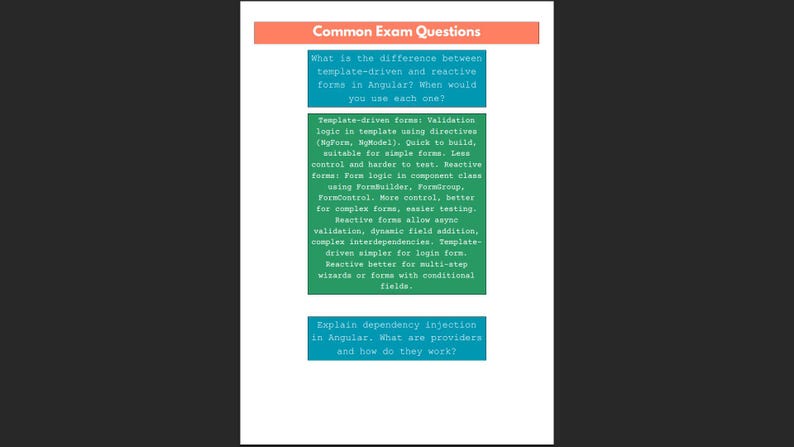 Common Exam Questions

What is the difference between template-driven and reactive forms in Angular? When would you use each one?

Template-driven forms: Validation logic in template using directives (NgForm, NgModel). Quick to build, suitable for simple forms. Less control and harder to test. Reactive forms: Form logic in component class using FormBuilder, FormGroup, FormControl. More control, better for complex forms, easier testing. Reactive forms allow async validation, dynamic field addition, complex interdependencies. Template-driven simpler for login form. Reactive better for multi-step wizards or forms with conditional fields.

Explain dependency injection in Angular. What are providers and how do they work?